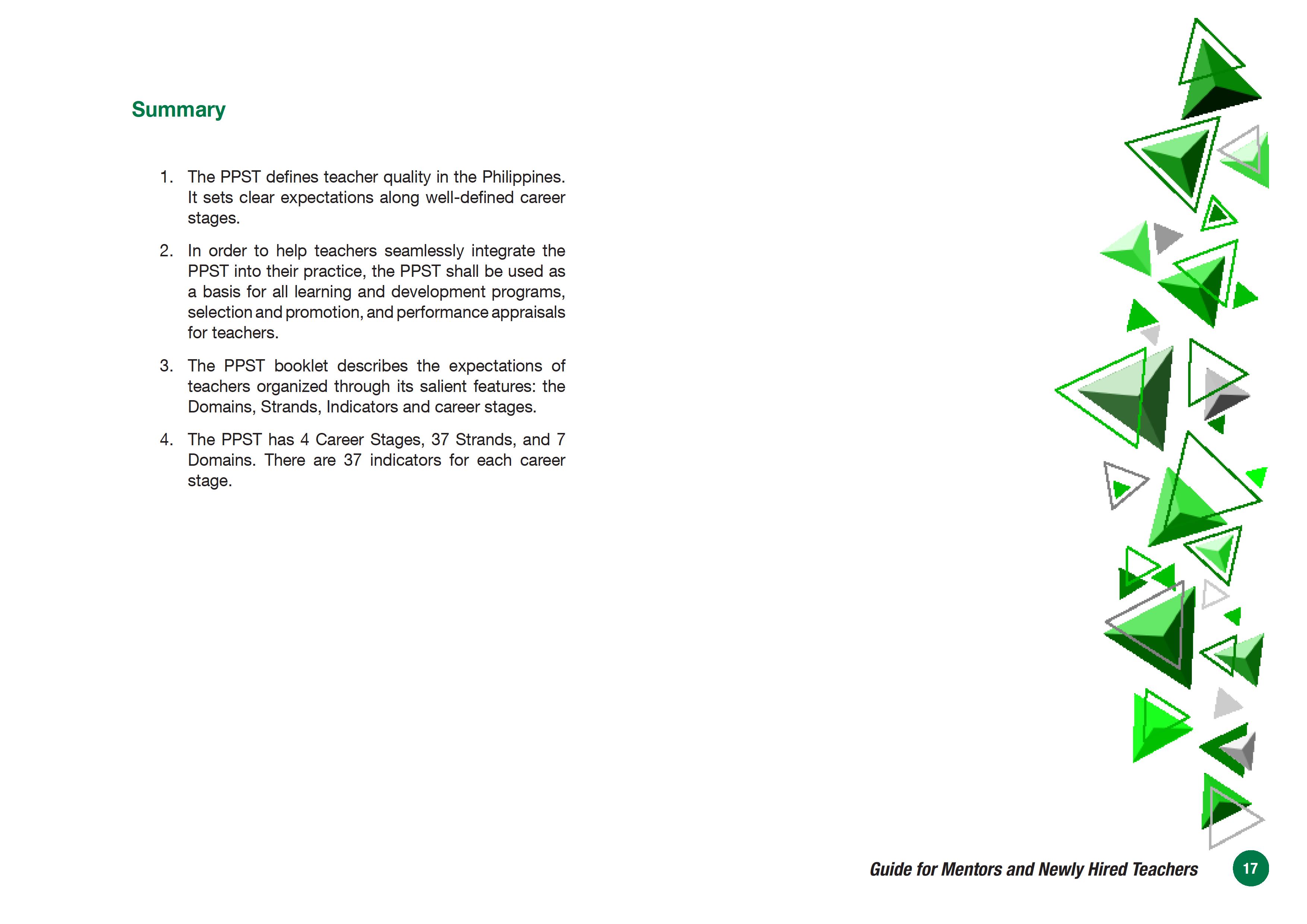 Summary

1. The PPST defines teacher quality in the Philippines. It sets clear expectations along well-defined career stages.

2. In order to help teachers seamlessly integrate the PPST into their practice, the PPST shall be used as a basis for all learning and development programs, selection and promotion, and performance appraisals for teachers.

3. The PPST booklet describes the expectations of teachers organized through its salient features: the Domains, Strands, Indicators and career stages.

4. The PPST has 4 Career Stages, 37 Strands, and 7 Domains. There are 37 indicators for each career stage.

Guide for Mentors and Newly Hired Teachers 17